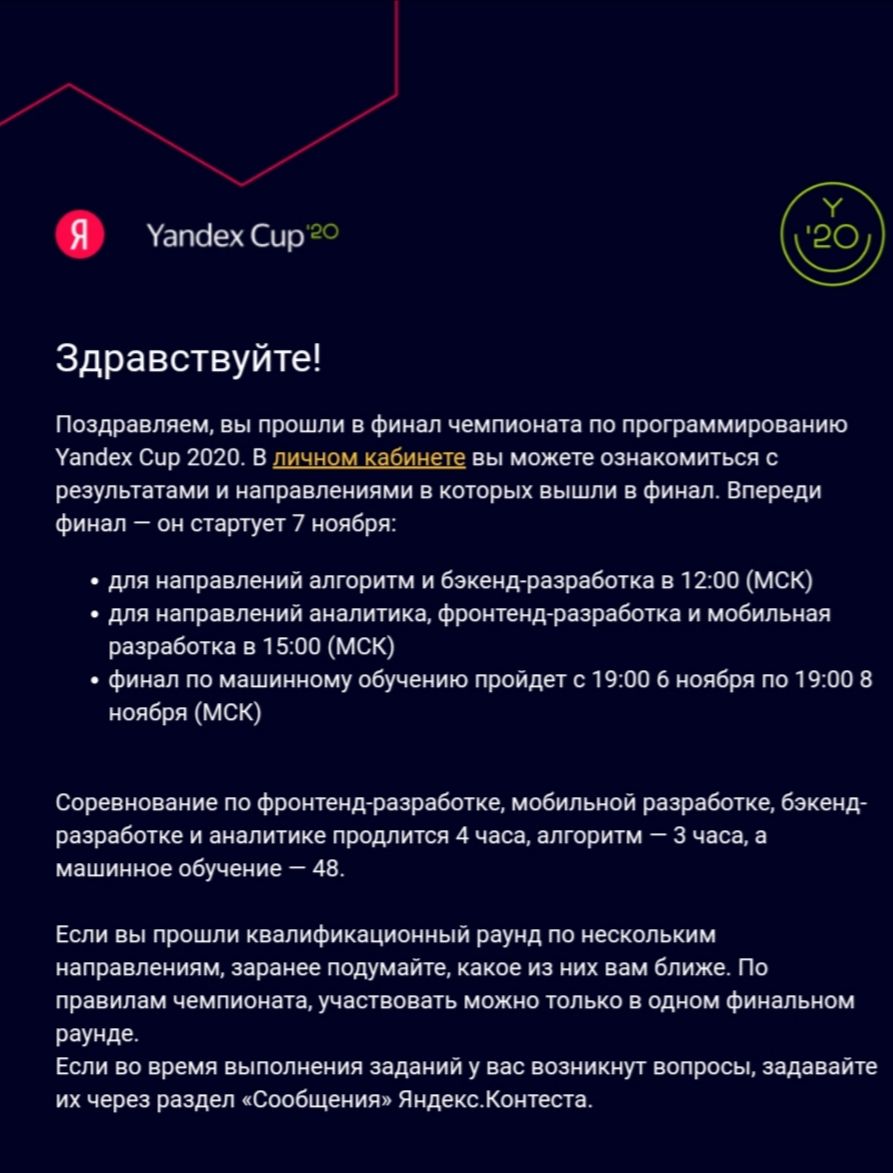 Я Yandex Cup'20

Y '20

Здравствуйте!

Поздравляем, вы прошли в финал чемпионата по программированию Yandex Cup 2020. В личном кабинете вы можете ознакомиться с результатами и направлениями в которых вышли в финал. Впереди финал — он стартует 7 ноября:

• для направлений алгоритм и бэкенд-разработка в 12:00 (МСК)
• для направлений аналитика, фронтенд-разработка и мобильная разработка в 15:00 (МСК)
• финал по машинному обучению пройдет с 19:00 6 ноября по 19:00 8 ноября (МСК)

Соревнование по фронтенд-разработке, мобильной разработке, бэкенд-разработке и аналитике продлится 4 часа, алгоритм — 3 часа, а машинное обучение — 48.

Если вы прошли квалификационный раунд по нескольким направлениям, заранее подумайте, какое из них вам ближе. По правилам чемпионата, участвовать можно только в одном финальном раунде.
Если во время выполнения заданий у вас возникнут вопросы, задавайте их через раздел «Сообщения» Яндекс.Контеста.